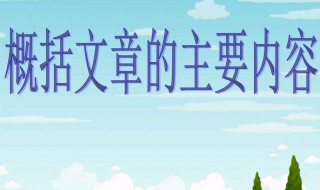 概括文章的主要内容